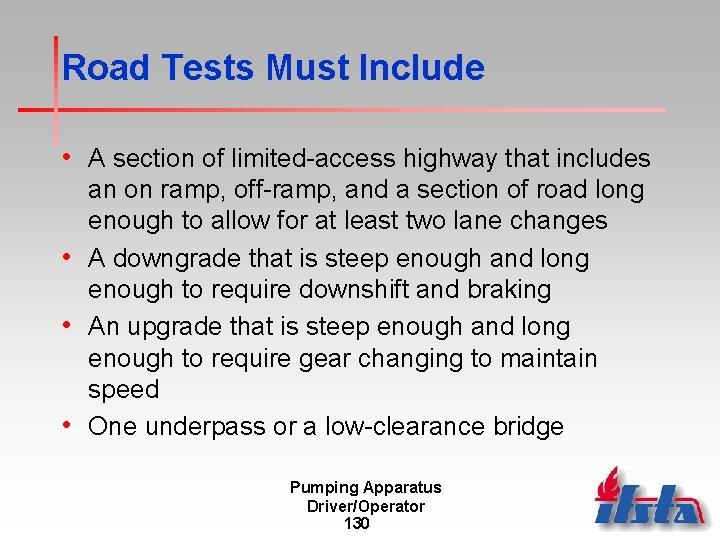 Road Tests Must Include

• A section of limited-access highway that includes an on ramp, off-ramp, and a section of road long enough to allow for at least two lane changes
• A downgrade that is steep enough and long enough to require downshift and braking
• An upgrade that is steep enough and long enough to require gear changing to maintain speed
• One underpass or a low-clearance bridge

Pumping Apparatus
Driver/Operator
130

ifsta